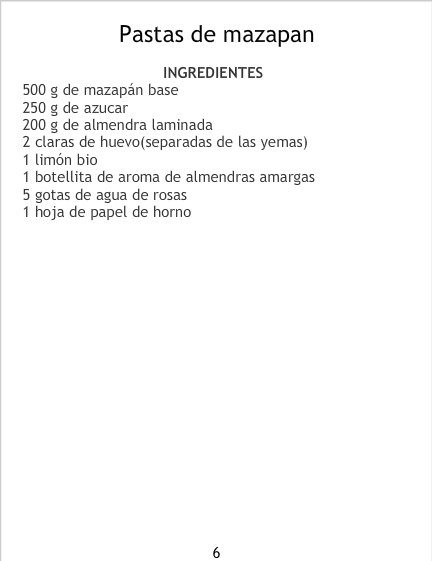 Pastas de mazapan

INGREDIENTES
500 g de mazapán base
250 g de azucar
200 g de almendra laminada
2 claras de huevo(separadas de las yemas)
1 limón bio
1 botellita de aroma de almendras amargas
5 gotas de agua de rosas
1 hoja de papel de horno

6